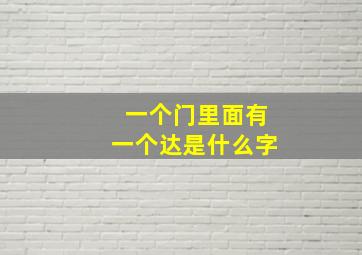 一个门里面有
一个达是什么字